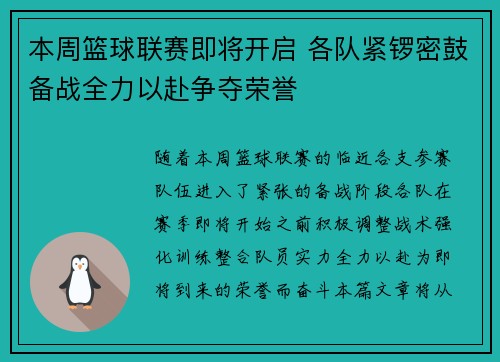 本周篮球联赛即将开启 各队紧锣密鼓备战全力以赴争夺荣誉

随着本周篮球联赛的临近各支参赛队伍进入了紧张的备战阶段各队在赛季即将开始之前积极调整战术强化训练整合队员实力全力以赴为即将到来的荣誉而奋斗本篇文章将从